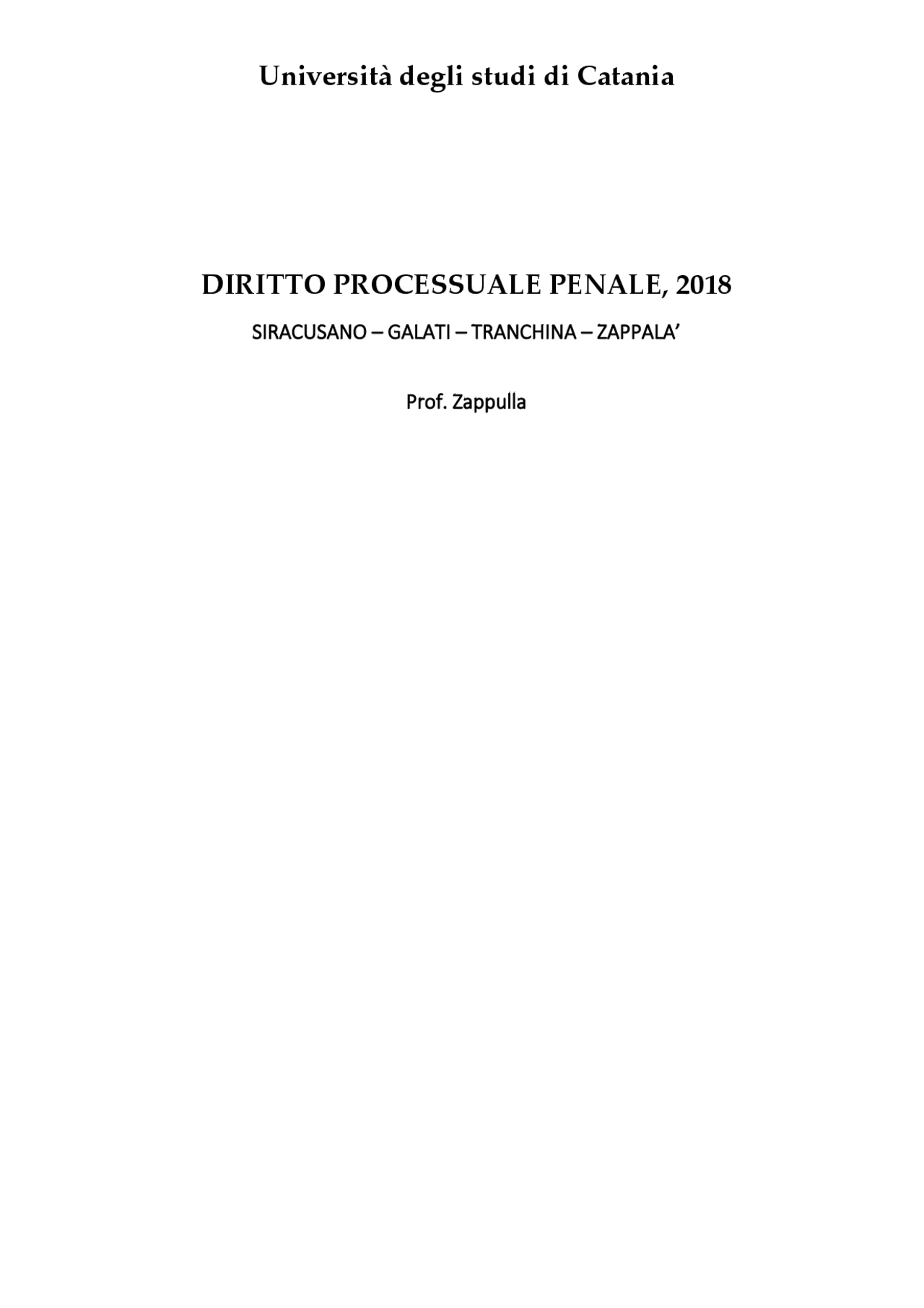 Università degli studi di Catania

DIRITTO PROCESSUALE PENALE, 2018

SIRACUSANO – GALATI – TRANCHINA – ZAPPALA’

Prof. Zappulla